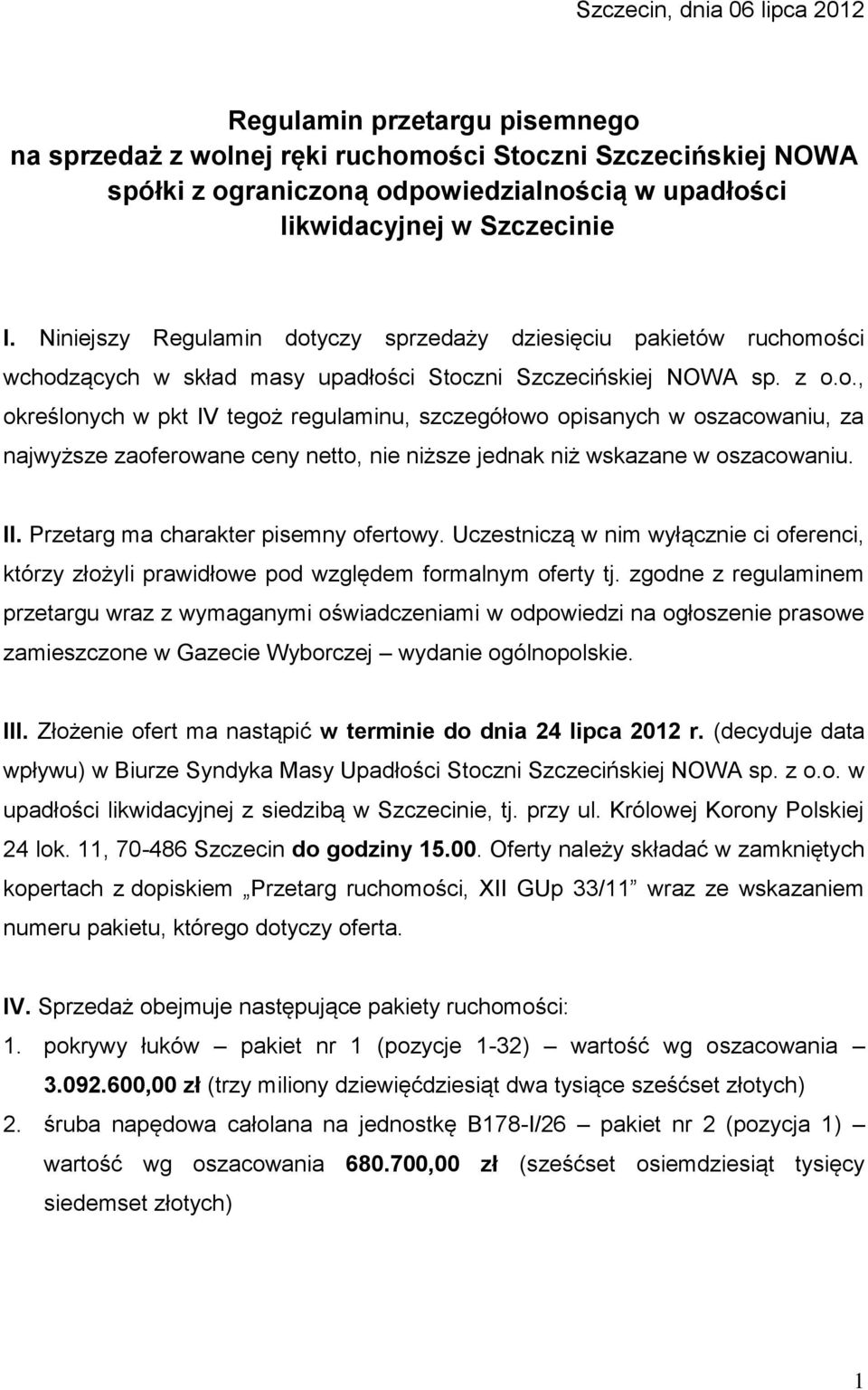 Szczecin, dnia 06 lipca 2012

Regulamin przetargu pisemnego na sprzedaż z wolnej ręki ruchomości Stoczni Szczecińskiej NOWA spółki z ograniczoną odpowiedzialnością w upadłości likwidacyjnej w Szczecinie

I. Niniejszy Regulamin dotyczy sprzedaży dziesięciu pakietów ruchomości wchodzących w skład masy upadłości Stoczni Szczecińskiej NOWA sp. z o.o., określonych w pkt IV tegoż regulaminu, szczegółowo opisanych w oszacowaniu, za najwyższe zaoferowane ceny netto, nie niższe jednak niż wskazane w oszacowaniu.

II. Przetarg ma charakter pisemny ofertowy. Uczestniczą w nim wyłącznie ci oferenci, którzy złożyli prawidłowe pod względem formalnym oferty tj. zgodne z regulaminem przetargu wraz z wymaganymi oświadczeniami w odpowiedzi na ogłoszenie prasowe zamieszczone w Gazecie Wyborczej – wydanie ogólnopolskie.

III. Złożenie ofert ma nastąpić w terminie do dnia 24 lipca 2012 r. (decyduje data wpływu) w Biurze Syndyka Masy Upadłości Stoczni Szczecińskiej NOWA sp. z o.o. w upadłości likwidacyjnej z siedzibą w Szczecinie, tj. przy ul. Królowej Korony Polskiej 24 lok. 11, 70-486 Szczecin do godziny 15.00. Oferty należy składać w zamkniętych kopertach z dopiskiem „Przetarg ruchomości, XII GUp 33/11” wraz ze wskazaniem numeru pakietu, którego dotyczy oferta.

IV. Sprzedaż obejmuje następujące pakiety ruchomości:
1. pokrywy łuków – pakiet nr 1 (pozycje 1-32) – wartość wg oszacowania – 3.092.600,00 zł (trzy miliony dziewięćdziesiąt dwa tysiące sześćset złotych)
2. śruba napędowa całolana na jednostkę B178-I/26 – pakiet nr 2 (pozycja 1) – wartość wg oszacowania 680.700,00 zł (sześćset osiemdziesiąt tysięcy siedemset złotych)

1